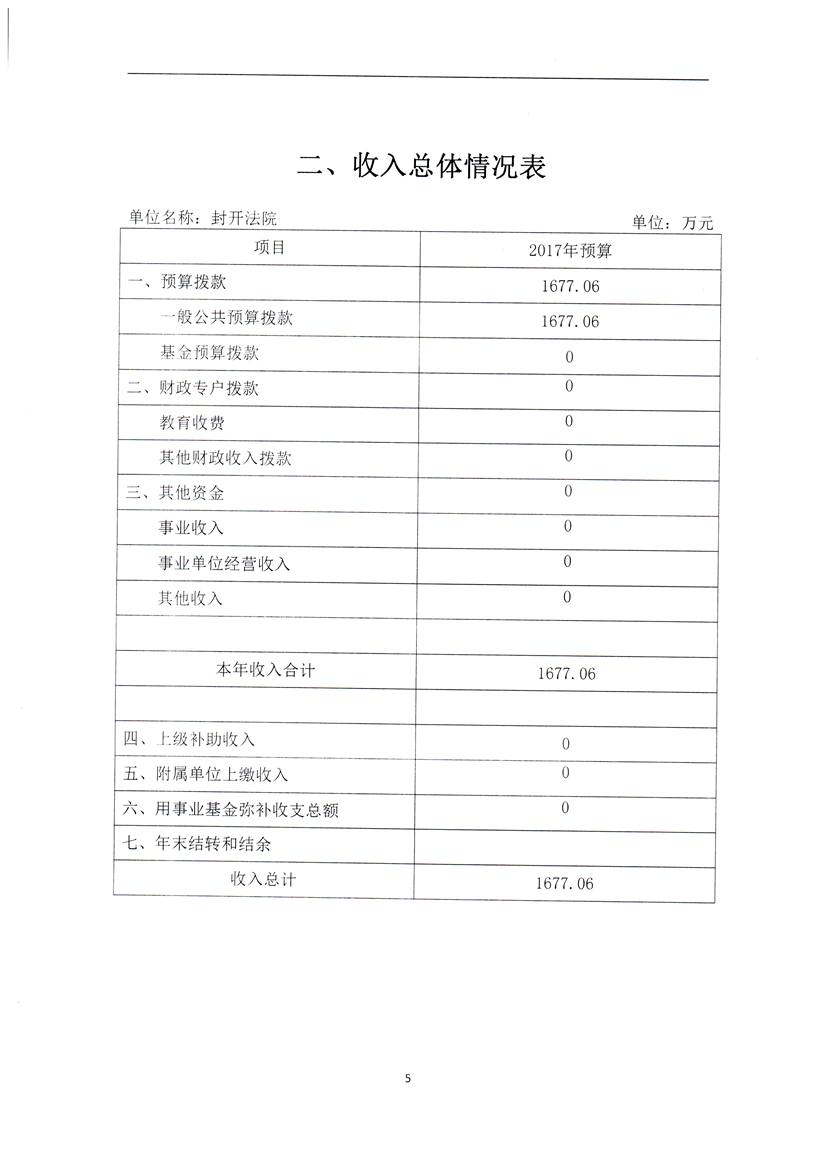 二、收入总体情况表

单位名称：封开法院

单位：万元

| 项目 | 2017年预算 |
|---|---|
| 一、预算拨款 | 1677.06 |
| 一般公共预算拨款 | 1677.06 |
| 基金预算拨款 | 0 |
| 二、财政专户拨款 | 0 |
| 教育收费 | 0 |
| 其他财政收入拨款 | 0 |
| 三、其他资金 | 0 |
| 事业收入 | 0 |
| 事业单位经营收入 | 0 |
| 其他收入 | 0 |
| | |
| 本年收入合计 | 1677.06 |
| | |
| 四、上级补助收入 | 0 |
| 五、附属单位上缴收入 | 0 |
| 六、用事业基金弥补收支总额 | 0 |
| 七、年末结转和结余 | |
| 收入总计 | 1677.06 |

5